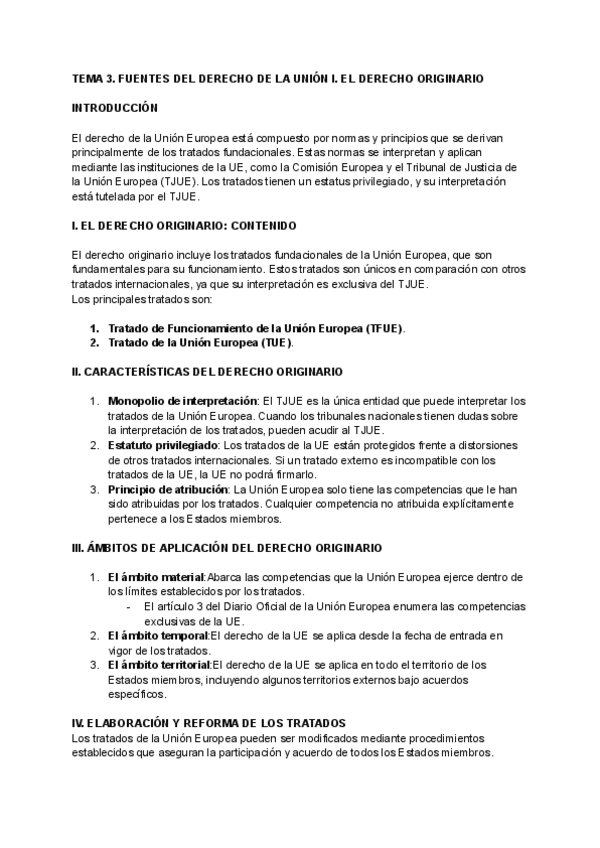 TEMA 3. FUENTES DEL DERECHO DE LA UNIÓN I. EL DERECHO ORIGINARIO

INTRODUCCIÓN

El derecho de la Unión Europea está compuesto por normas y principios que se derivan principalmente de los tratados fundacionales. Estas normas se interpretan y aplican mediante las instituciones de la UE, como la Comisión Europea y el Tribunal de Justicia de la Unión Europea (TJUE). Los tratados tienen un estatus privilegiado, y su interpretación está tutelada por el TJUE.

I. EL DERECHO ORIGINARIO: CONTENIDO

El derecho originario incluye los tratados fundacionales de la Unión Europea, que son fundamentales para su funcionamiento. Estos tratados son únicos en comparación con otros tratados internacionales, ya que su interpretación es exclusiva del TJUE.
Los principales tratados son:

1. Tratado de Funcionamiento de la Unión Europea (TFUE).
2. Tratado de la Unión Europea (TUE).

II. CARACTERÍSTICAS DEL DERECHO ORIGINARIO

1. Monopolio de interpretación: El TJUE es la única entidad que puede interpretar los tratados de la Unión Europea. Cuando los tribunales nacionales tienen dudas sobre la interpretación de los tratados, pueden acudir al TJUE.
2. Estatuto privilegiado: Los tratados de la UE están protegidos frente a distorsiones de otros tratados internacionales. Si un tratado externo es incompatible con los tratados de la UE, la UE no podrá firmarlo.
3. Principio de atribución: La Unión Europea solo tiene las competencias que le han sido atribuidas por los tratados. Cualquier competencia no atribuida explícitamente pertenece a los Estados miembros.

III. ÁMBITOS DE APLICACIÓN DEL DERECHO ORIGINARIO

1. El ámbito material:Abarca las competencias que la Unión Europea ejerce dentro de los límites establecidos por los tratados.
- El artículo 3 del Diario Oficial de la Unión Europea enumera las competencias exclusivas de la UE.
2. El ámbito temporal:El derecho de la UE se aplica desde la fecha de entrada en vigor de los tratados.
3. El ámbito territorial:El derecho de la UE se aplica en todo el territorio de los Estados miembros, incluyendo algunos territorios externos bajo acuerdos específicos.

IV. ELABORACIÓN Y REFORMA DE LOS TRATADOS
Los tratados de la Unión Europea pueden ser modificados mediante procedimientos establecidos que aseguran la participación y acuerdo de todos los Estados miembros.